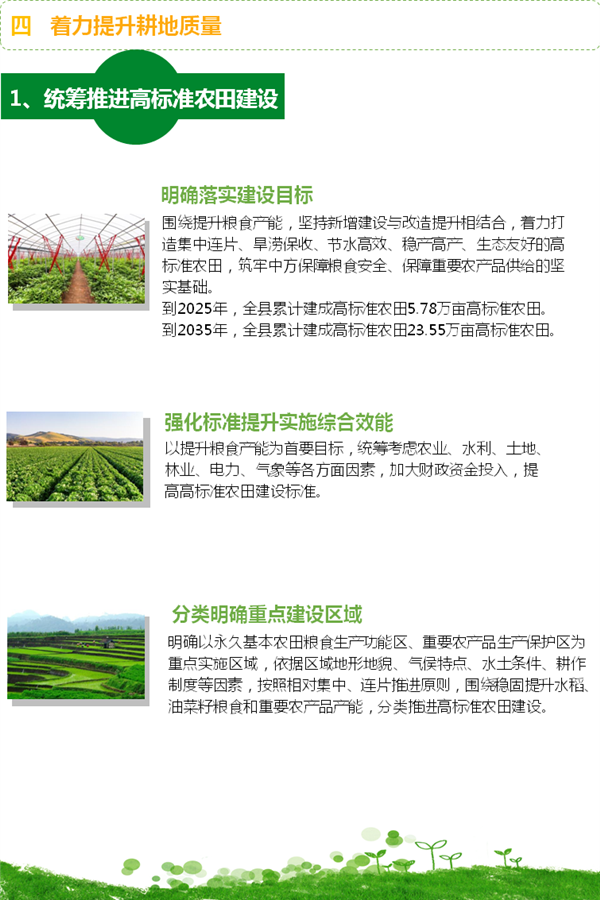 四　着力提升耕地质量

1、统筹推进高标准农田建设

明确落实建设目标

围绕提升粮食产能，坚持新增建设与改造提升相结合，着力打造集中连片、旱涝保收、节水高效、稳产高产、生态友好的高标准农田，筑牢中方保障粮食安全、保障重要农产品供给的坚实基础。
到2025年，全县累计建成高标准农田5.78万亩高标准农田。
到2035年，全县累计建成高标准农田23.55万亩高标准农田。

强化标准提升实施综合效能

以提升粮食产能为首要目标，统筹考虑农业、水利、土地、林业、电力、气象等各方面因素，加大财政资金投入，提高高标准农田建设标准。

分类明确重点建设区域

明确以永久基本农田粮食生产功能区、重要农产品生产保护区为重点实施区域，依据区域地形地貌、气候特点、水土条件、耕作制度等因素，按照相对集中、连片推进原则，围绕稳固提升水稻、油菜籽粮食和重要农产品产能，分类推进高标准农田建设。